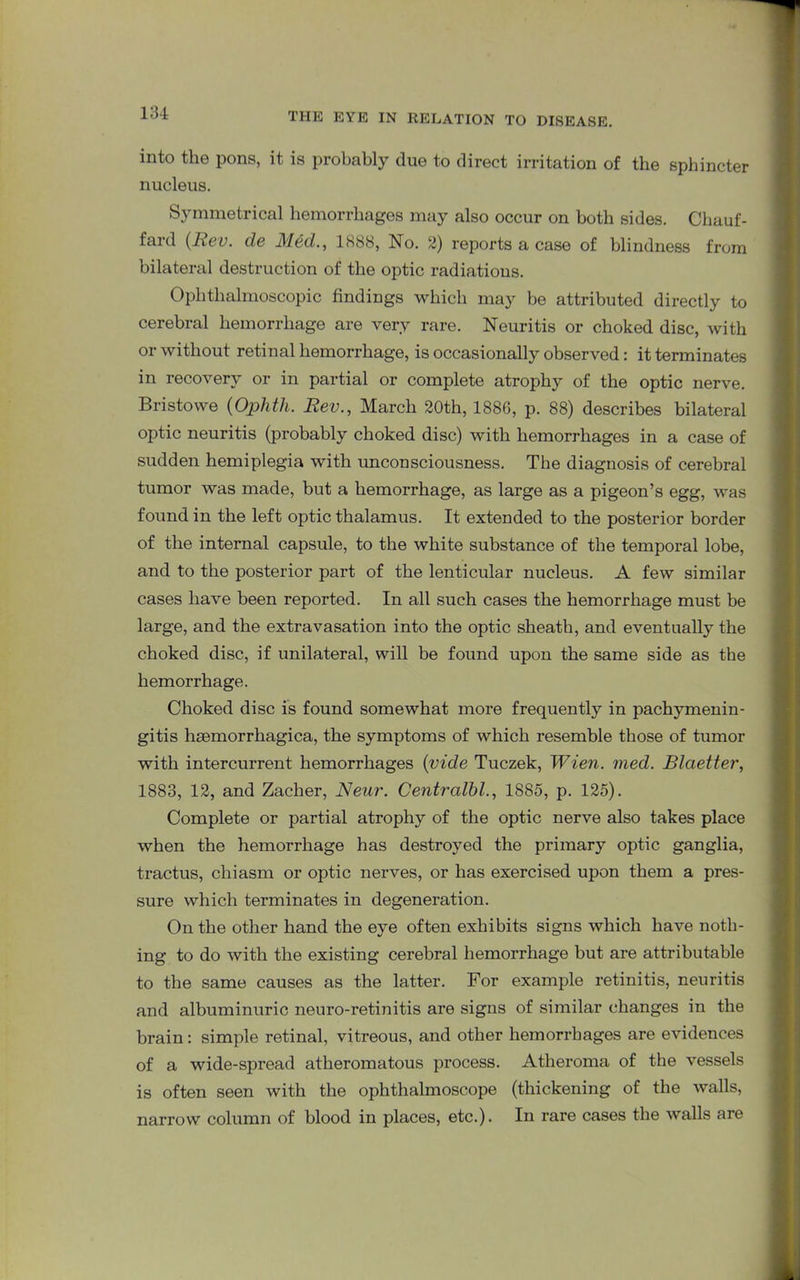 134 THE EYE IN RELATION TO DISEASE.

into the pons, it is probably due to direct irritation of the sphincter nucleus.

Symmetrical hemorrhages may also occur on both sides. Chauffard (Rev. de Méd., 1888, No. 2) reports a case of blindness from bilateral destruction of the optic radiations.

Ophthalmoscopic findings which may be attributed directly to cerebral hemorrhage are very rare. Neuritis or choked disc, with or without retinal hemorrhage, is occasionally observed: it terminates in recovery or in partial or complete atrophy of the optic nerve. Bristowe (Ophth. Rev., March 20th, 1886, p. 88) describes bilateral optic neuritis (probably choked disc) with hemorrhages in a case of sudden hemiplegia with unconsciousness. The diagnosis of cerebral tumor was made, but a hemorrhage, as large as a pigeon's egg, was found in the left optic thalamus. It extended to the posterior border of the internal capsule, to the white substance of the temporal lobe, and to the posterior part of the lenticular nucleus. A few similar cases have been reported. In all such cases the hemorrhage must be large, and the extravasation into the optic sheath, and eventually the choked disc, if unilateral, will be found upon the same side as the hemorrhage.

Choked disc is found somewhat more frequently in pachymeningitis hæmorrhagica, the symptoms of which resemble those of tumor with intercurrent hemorrhages (vide Tuczek, Wien. med. Blaetter, 1883, 12, and Zacher, Neur. Centralbl., 1885, p. 125).

Complete or partial atrophy of the optic nerve also takes place when the hemorrhage has destroyed the primary optic ganglia, tractus, chiasm or optic nerves, or has exercised upon them a pressure which terminates in degeneration.

On the other hand the eye often exhibits signs which have nothing to do with the existing cerebral hemorrhage but are attributable to the same causes as the latter. For example retinitis, neuritis and albuminuric neuro-retinitis are signs of similar changes in the brain: simple retinal, vitreous, and other hemorrhages are evidences of a wide-spread atheromatous process. Atheroma of the vessels is often seen with the ophthalmoscope (thickening of the walls, narrow column of blood in places, etc.). In rare cases the walls are